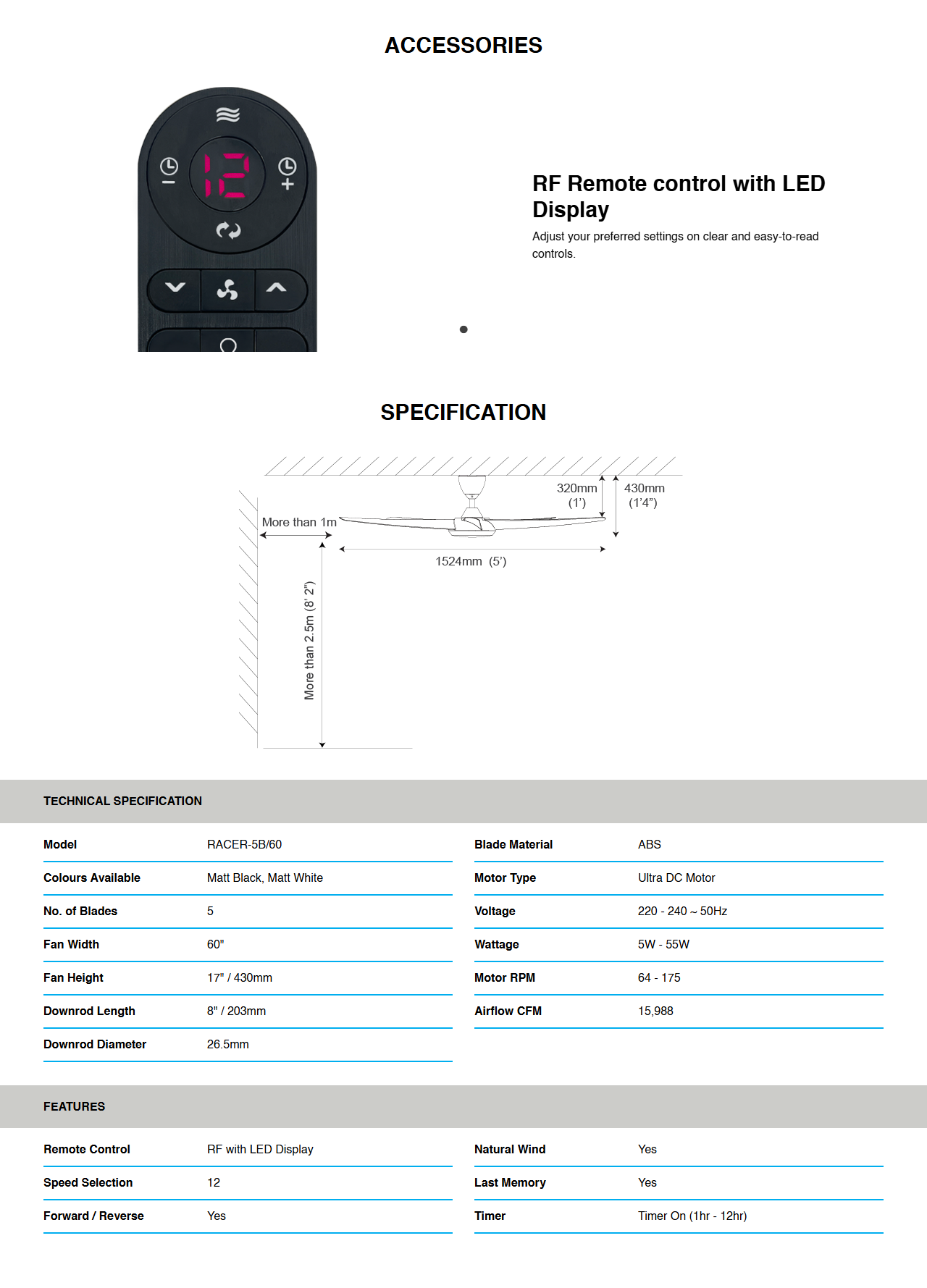 ACCESSORIES

12

RF Remote control with LED Display

Adjust your preferred settings on clear and easy-to-read controls.

SPECIFICATION

320mm (1')

430mm (1'4")

More than 1m

1524mm (5')

More than 2.5m (8' 2")

TECHNICAL SPECIFICATION

| Model | RACER-5B/60 |
|---|---|
| Colours Available | Matt Black, Matt White |
| No. of Blades | 5 |
| Fan Width | 60" |
| Fan Height | 17" / 430mm |
| Downrod Length | 8" / 203mm |
| Downrod Diameter | 26.5mm |

| Blade Material | ABS |
|---|---|
| Motor Type | Ultra DC Motor |
| Voltage | 220 - 240 ~ 50Hz |
| Wattage | 5W - 55W |
| Motor RPM | 64 - 175 |
| Airflow CFM | 15,988 |

FEATURES

| Remote Control | RF with LED Display |
|---|---|
| Speed Selection | 12 |
| Forward / Reverse | Yes |

| Natural Wind | Yes |
|---|---|
| Last Memory | Yes |
| Timer | Timer On (1hr - 12hr) |